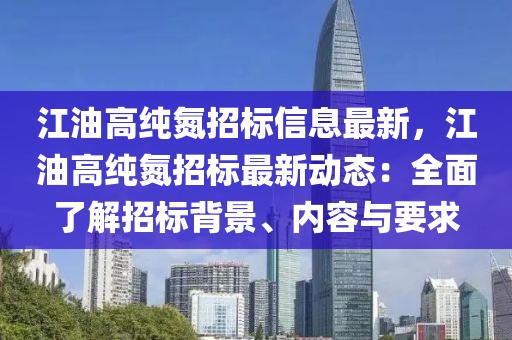 江油高纯氮招标信息最新，江油高纯氮招标最新动态：全面了解招标背景、内容与要求